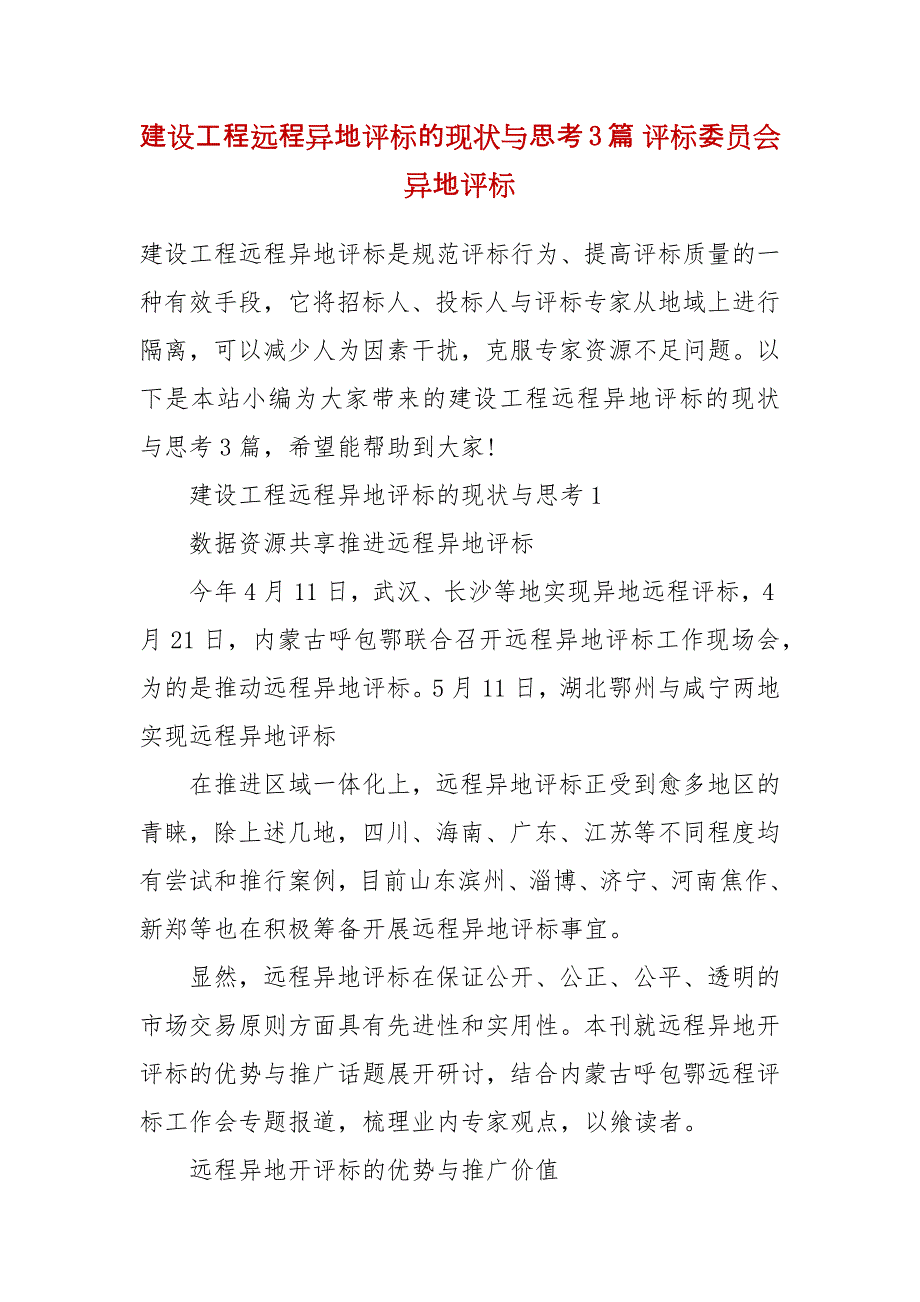 建设工程远程异地评标的现状与思考3篇 评标委员会异地评标

建设工程远程异地评标是规范评标行为、提高评标质量的一种有效手段，它将招标人、投标人与评标专家从地域上进行隔离，可以减少人为因素干扰，克服专家资源不足问题。以下是本站小编为大家带来的建设工程远程异地评标的现状与思考3篇，希望能帮助到大家!

建设工程远程异地评标的现状与思考1

数据资源共享推进远程异地评标

今年4月11日，武汉、长沙等地实现异地远程评标，4月21日，内蒙古呼包鄂联合召开远程异地评标工作现场会，为的是推动远程异地评标。5月11日，湖北鄂州与咸宁两地实现远程异地评标

在推进区域一体化上，远程异地评标正受到愈多地区的青睐，除上述几地，四川、海南、广东、江苏等不同程度均有尝试和推行案例，目前山东滨州、淄博、济宁、河南焦作、新郑等也在积极筹备开展远程异地评标事宜。

显然，远程异地评标在保证公开、公正、公平、透明的市场交易原则方面具有先进性和实用性。本刊就远程异地开评标的优势与推广话题展开研讨，结合内蒙古呼包鄂远程评标工作会专题报道，梳理业内专家观点，以飨读者。

远程异地开评标的优势与推广价值